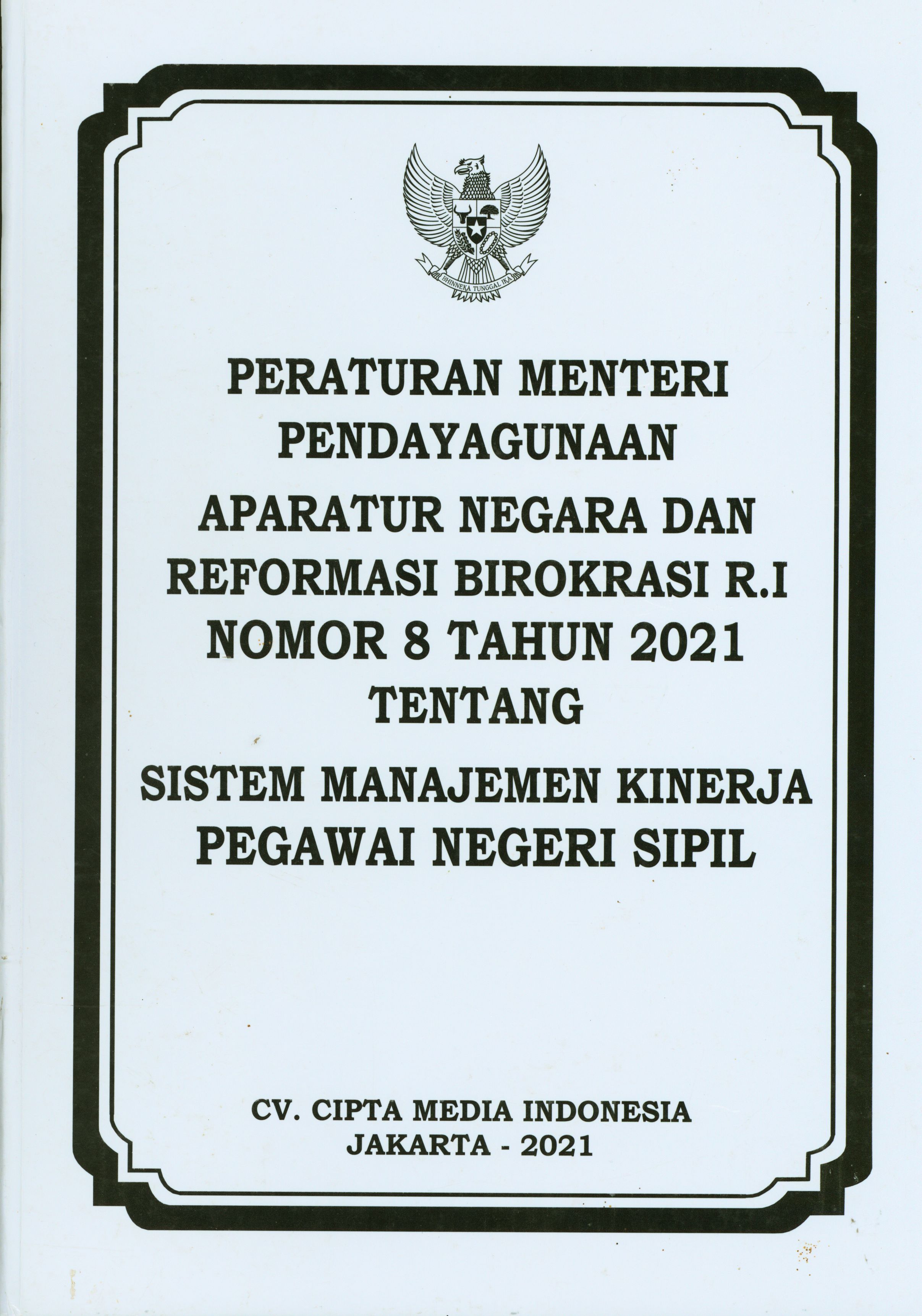 BHINNEKA TUNGGAL IKA

PERATURAN MENTERI PENDAYAGUNAAN APARATUR NEGARA DAN REFORMASI BIROKRASI R.I NOMOR 8 TAHUN 2021 TENTANG SISTEM MANAJEMEN KINERJA PEGAWAI NEGERI SIPIL

CV. CIPTA MEDIA INDONESIA
JAKARTA - 2021